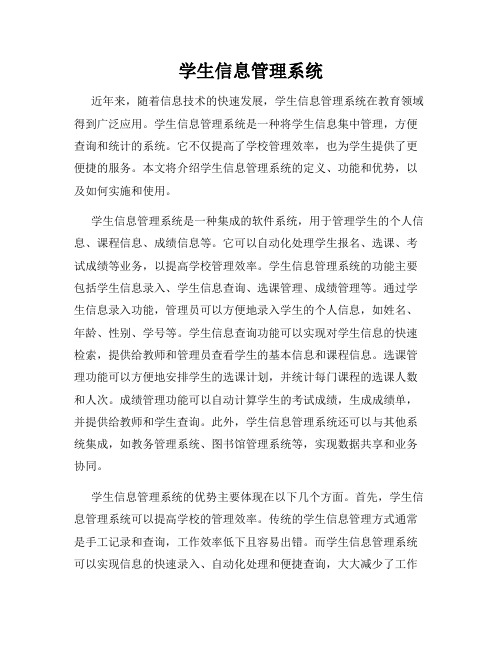 学生信息管理系统

近年来，随着信息技术的快速发展，学生信息管理系统在教育领域得到广泛应用。学生信息管理系统是一种将学生信息集中管理，方便查询和统计的系统。它不仅提高了学校管理效率，也为学生提供了更便捷的服务。本文将介绍学生信息管理系统的定义、功能和优势，以及如何实施和使用。

学生信息管理系统是一种集成的软件系统，用于管理学生的个人信息、课程信息、成绩信息等。它可以自动化处理学生报名、选课、考试成绩等业务，以提高学校管理效率。学生信息管理系统的功能主要包括学生信息录入、学生信息查询、选课管理、成绩管理等。通过学生信息录入功能，管理员可以方便地录入学生的个人信息，如姓名、年龄、性别、学号等。学生信息查询功能可以实现对学生信息的快速检索，提供给教师和管理员查看学生的基本信息和课程信息。选课管理功能可以方便地安排学生的选课计划，并统计每门课程的选课人数和人次。成绩管理功能可以自动计算学生的考试成绩，生成成绩单，并提供给教师和学生查询。此外，学生信息管理系统还可以与其他系统集成，如教务管理系统、图书馆管理系统等，实现数据共享和业务协同。

学生信息管理系统的优势主要体现在以下几个方面。首先，学生信息管理系统可以提高学校的管理效率。传统的学生信息管理方式通常是手工记录和查询，工作效率低下且容易出错。而学生信息管理系统可以实现信息的快速录入、自动化处理和便捷查询，大大减少了工作